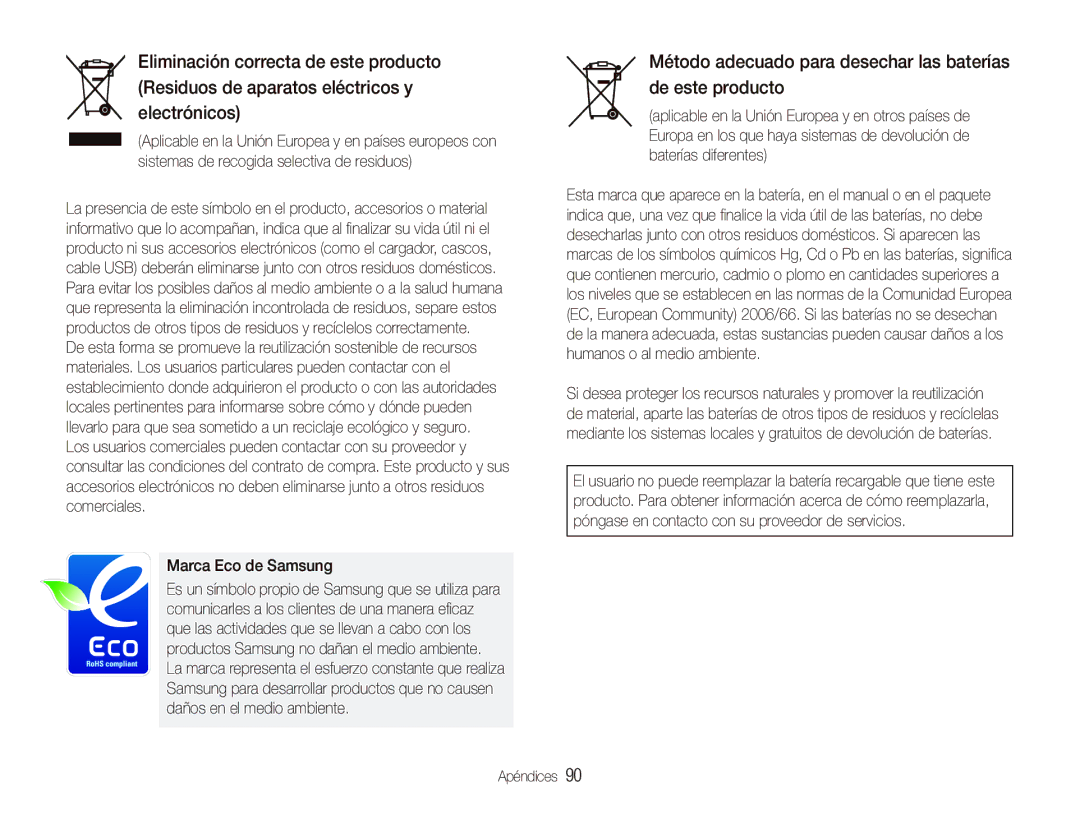 Eliminación correcta de este producto (Residuos de aparatos eléctricos y electrónicos)

(Aplicable en la Unión Europea y en países europeos con sistemas de recogida selectiva de residuos)

La presencia de este símbolo en el producto, accesorios o material informativo que lo acompañan, indica que al finalizar su vida útil ni el producto ni sus accesorios electrónicos (como el cargador, cascos, cable USB) deberán eliminarse junto con otros residuos domésticos. Para evitar los posibles daños al medio ambiente o a la salud humana que representa la eliminación incontrolada de residuos, separe estos productos de otros tipos de residuos y recíclelos correctamente. De esta forma se promueve la reutilización sostenible de recursos materiales. Los usuarios particulares pueden contactar con el establecimiento donde adquirieron el producto o con las autoridades locales pertinentes para informarse sobre cómo y dónde pueden llevarlo para que sea sometido a un reciclaje ecológico y seguro. Los usuarios comerciales pueden contactar con su proveedor y consultar las condiciones del contrato de compra. Este producto y sus accesorios electrónicos no deben eliminarse junto a otros residuos comerciales.

Eco
RoHS compliant

Marca Eco de Samsung

Es un símbolo propio de Samsung que se utiliza para comunicarles a los clientes de una manera eficaz que las actividades que se llevan a cabo con los productos Samsung no dañan el medio ambiente. La marca representa el esfuerzo constante que realiza Samsung para desarrollar productos que no causen daños en el medio ambiente.

Método adecuado para desechar las baterías de este producto

(aplicable en la Unión Europea y en otros países de Europa en los que haya sistemas de devolución de baterías diferentes)

Esta marca que aparece en la batería, en el manual o en el paquete indica que, una vez que finalice la vida útil de las baterías, no debe desecharlas junto con otros residuos domésticos. Si aparecen las marcas de los símbolos químicos Hg, Cd o Pb en las baterías, significa que contienen mercurio, cadmio o plomo en cantidades superiores a los niveles que se establecen en las normas de la Comunidad Europea (EC, European Community) 2006/66. Si las baterías no se desechan de la manera adecuada, estas sustancias pueden causar daños a los humanos o al medio ambiente.

Si desea proteger los recursos naturales y promover la reutilización de material, aparte las baterías de otros tipos de residuos y recíclelas mediante los sistemas locales y gratuitos de devolución de baterías.

El usuario no puede reemplazar la batería recargable que tiene este producto. Para obtener información acerca de cómo reemplazarla, póngase en contacto con su proveedor de servicios.

Apéndices 90